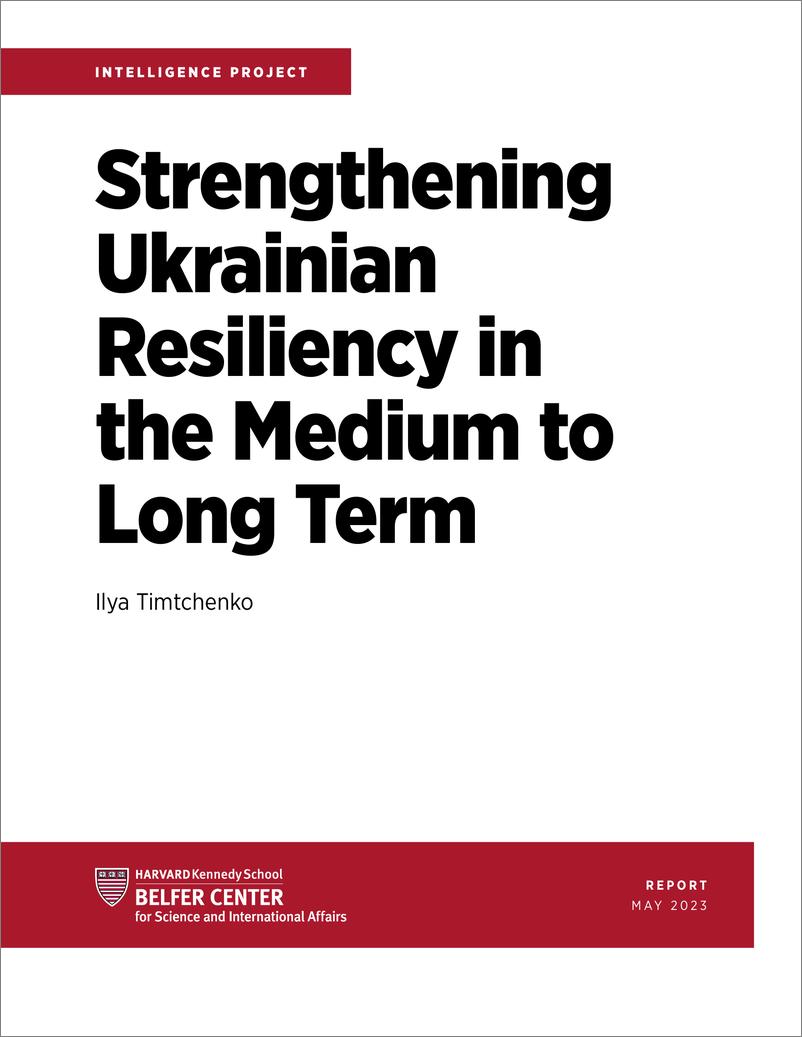 INTELLIGENCE PROJECT

Strengthening Ukrainian Resiliency in the Medium to Long Term

Ilya Timtchenko

HARVARD Kennedy School
BELFER CENTER
for Science and International Affairs

REPORT
MAY 2023